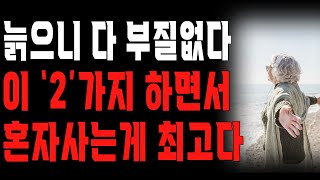 늙으니 다 부질없다
이 '2'가지 하면서
혼자사는게 최고다